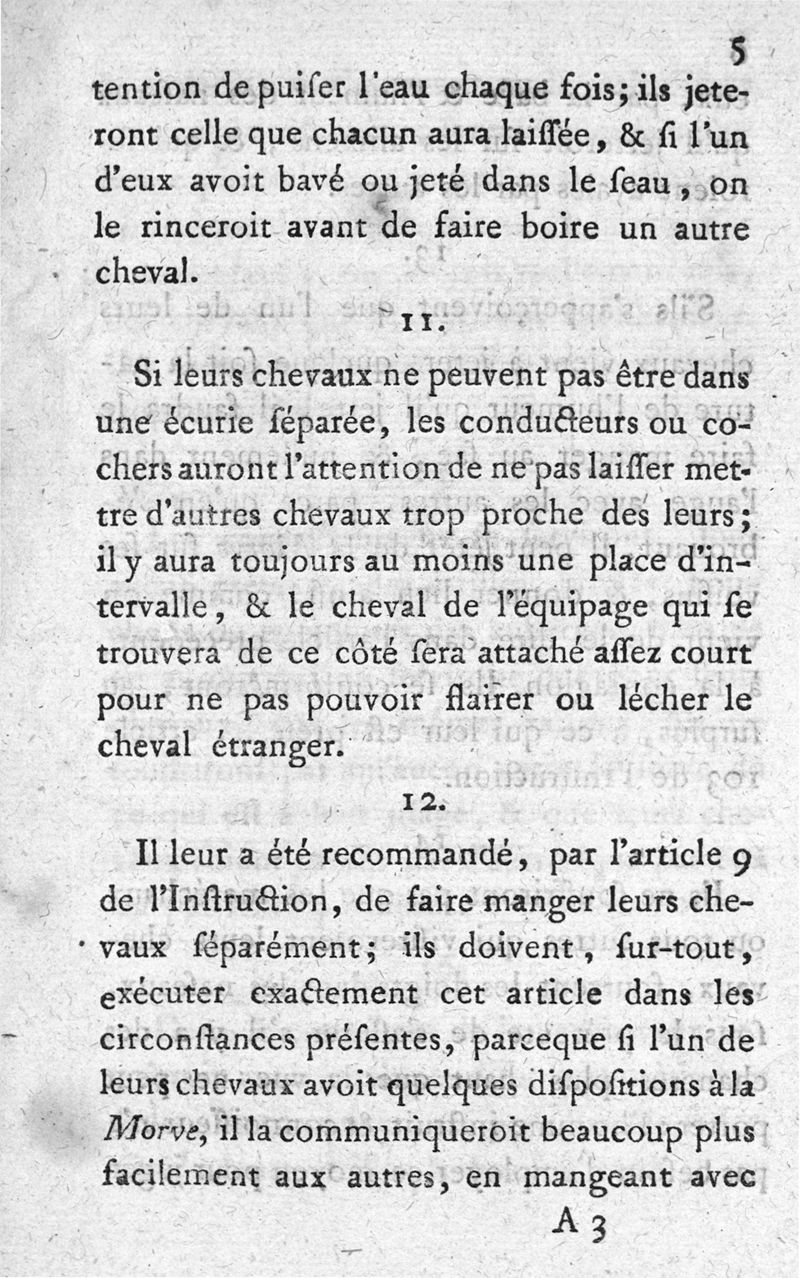 5

tention de puiſer l'eau chaque fois; ils jeteront celle que chacun aura laiſſée, & ſi l'un d'eux avoit bavé ou jeté dans le ſeau, on le rinceroit avant de faire boire un autre cheval.

11.

Si leurs chevaux ne peuvent pas être dans une écurie ſéparée, les conducteurs ou cochers auront l'attention de ne pas laiſſer mettre d'autres chevaux trop proche des leurs; il y aura toujours au moins une place d'intervalle, & le cheval de l'équipage qui ſe trouvera de ce côté ſera attaché aſſez court pour ne pas pouvoir flairer ou lécher le cheval étranger.

12.

Il leur a été recommandé, par l'article 9 de l'Inſtruction, de faire manger leurs chevaux ſéparément; ils doivent, ſur-tout, exécuter exactement cet article dans les circonſtances préſentes, parceque ſi l'un de leurs chevaux avoit quelques diſpoſitions à la Morve, il la communiqueroit beaucoup plus facilement aux autres, en mangeant avec

A 3